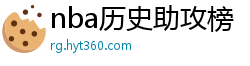 nba历史助攻榜
rg.hyt360.com